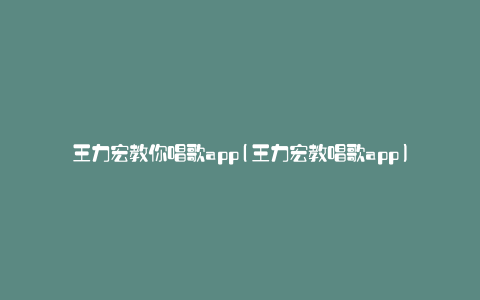 王力宏教你唱歌app（王力宏教唱歌app）